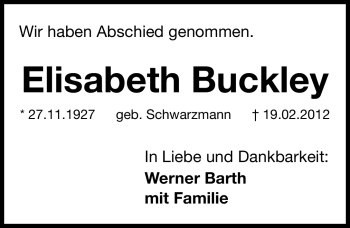 Wir haben Abschied genommen.

Elisabeth Buckley

* 27.11.1927 geb. Schwarzmann † 19.02.2012

In Liebe und Dankbarkeit:
Werner Barth
mit Familie